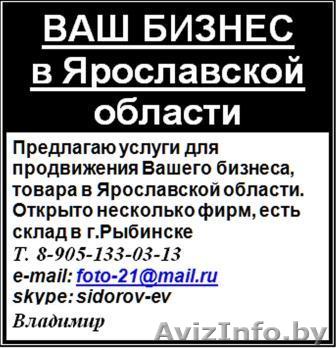 ВАШ БИЗНЕС в Ярославской области

Предлагаю услуги для продвижения Вашего бизнеса, товара в Ярославской области. Открыто несколько фирм, есть склад в г.Рыбинске
Т. 8-905-133-03-13
e-mail: foto-21@mail.ru
skype: sidorov-ev
Владимир

AvizInfo.by